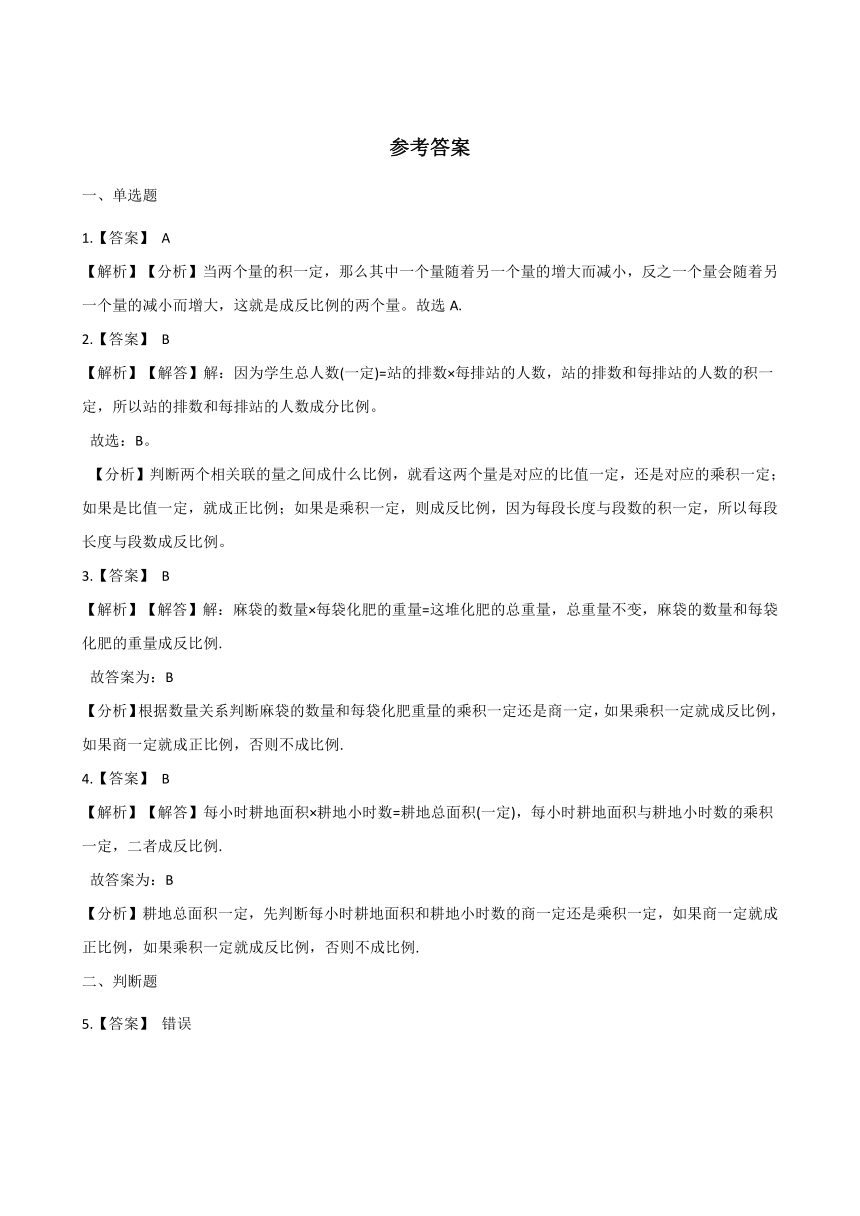 参考答案

一、单选题

1.【答案】 A

【解析】【分析】当两个量的积一定，那么其中一个量随着另一个量的增大而减小，反之一个量会随着另一个量的减小而增大，这就是成反比例的两个量。故选 A.

2.【答案】 B

【解析】【解答】解：因为学生总人数(一定)=站的排数×每排站的人数，站的排数和每排站的人数的积一定，所以站的排数和每排站的人数成分比例。

故选：B。

【分析】判断两个相关联的量之间成什么比例，就看这两个量是对应的比值一定，还是对应的乘积一定；如果是比值一定，就成正比例；如果是乘积一定，则成反比例，因为每段长度与段数的积一定，所以每段长度与段数成反比例。

3.【答案】 B

【解析】【解答】解：麻袋的数量×每袋化肥的重量=这堆化肥的总重量，总重量不变，麻袋的数量和每袋化肥的重量成反比例.

故答案为：B

【分析】根据数量关系判断麻袋的数量和每袋化肥重量的乘积一定还是商一定，如果乘积一定就成反比例，如果商一定就成正比例，否则不成比例.

4.【答案】 B

【解析】【解答】每小时耕地面积×耕地小时数=耕地总面积(一定)，每小时耕地面积与耕地小时数的乘积一定，二者成反比例.

故答案为：B

【分析】耕地总面积一定，先判断每小时耕地面积和耕地小时数的商一定还是乘积一定，如果商一定就成正比例，如果乘积一定就成反比例，否则不成比例.

二、判断题

5.【答案】 错误